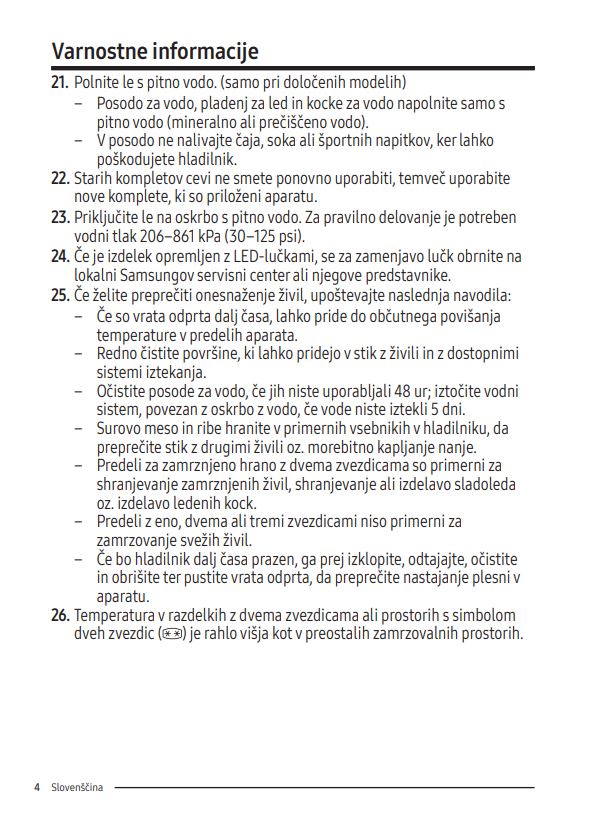 Varnostne informacije

21. Polnite le s pitno vodo. (samo pri določenih modelih)
– Posodo za vodo, pladenj za led in kocke za vodo napolnite samo s pitno vodo (mineralno ali prečiščeno vodo).
– V posodo ne nalivajte čaja, soka ali športnih napitkov, ker lahko poškodujete hladilnik.

22. Starih kompletov cevi ne smete ponovno uporabiti, temveč uporabite nove komplete, ki so priloženi aparatu.

23. Priključite le na oskrbo s pitno vodo. Za pravilno delovanje je potreben vodni tlak 206–861 kPa (30–125 psi).

24. Če je izdelek opremljen z LED-lučkami, se za zamenjavo lučk obrnite na lokalni Samsungov servisni center ali njegove predstavnike.

25. Če želite preprečiti onesnaženje živil, upoštevajte naslednja navodila:
– Če so vrata odprta dalj časa, lahko pride do občutnega povišanja temperature v predelih aparata.
– Redno čistite površine, ki lahko pridejo v stik z živili in z dostopnimi sistemi iztekanja.
– Očistite posode za vodo, če jih niste uporabljali 48 ur; iztočite vodni sistem, povezan z oskrbo z vodo, če vode niste iztekli 5 dni.
– Surovo meso in ribe hranite v primernih vsebnikih v hladilniku, da preprečite stik z drugimi živili oz. morebitno kapljanje nanje.
– Predeli za zamrznjeno hrano z dvema zvezdicama so primerni za shranjevanje zamrznjenih živil, shranjevanje ali izdelavo sladoleda oz. izdelavo ledenih kock.
– Predeli z eno, dvema ali tremi zvezdicami niso primerni za zamrzovanje svežih živil.
– Če bo hladilnik dalj časa prazen, ga prej izklopite, odtajajte, očistite in obrišite ter pustite vrata odprta, da preprečite nastajanje plesni v aparatu.

26. Temperatura v razdelkih z dvema zvezdicama ali prostorih s simbolom dveh zvezdic (**) je rahlo višja kot v preostalih zamrzovalnih prostorih.

4 Slovenščina